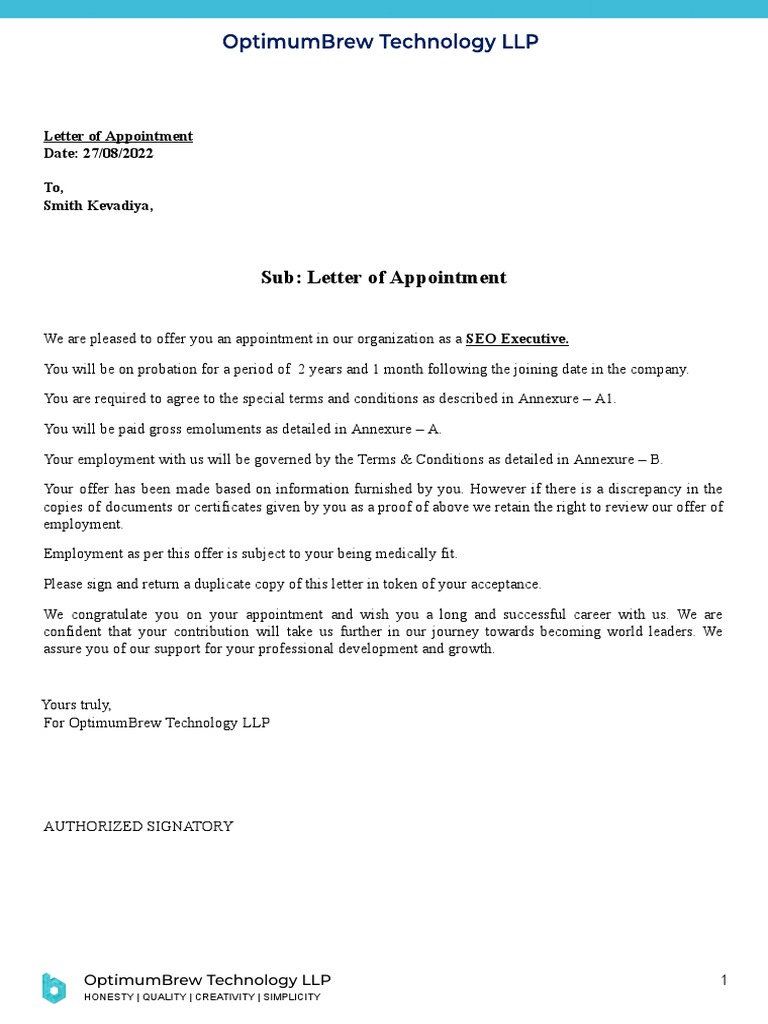 OptimumBrew Technology LLP

Letter of Appointment
Date: 27/08/2022

To,
Smith Kevadiya,

Sub: Letter of Appointment

We are pleased to offer you an appointment in our organization as a SEO Executive.

You will be on probation for a period of 2 years and 1 month following the joining date in the company.

You are required to agree to the special terms and conditions as described in Annexure – A1.

You will be paid gross emoluments as detailed in Annexure – A.

Your employment with us will be governed by the Terms & Conditions as detailed in Annexure – B.

Your offer has been made based on information furnished by you. However if there is a discrepancy in the copies of documents or certificates given by you as a proof of above we retain the right to review our offer of employment.

Employment as per this offer is subject to your being medically fit.

Please sign and return a duplicate copy of this letter in token of your acceptance.

We congratulate you on your appointment and wish you a long and successful career with us. We are confident that your contribution will take us further in our journey towards becoming world leaders. We assure you of our support for your professional development and growth.

Yours truly,
For OptimumBrew Technology LLP

AUTHORIZED SIGNATORY

OptimumBrew Technology LLP
HONESTY | QUALITY | CREATIVITY | SIMPLICITY

1